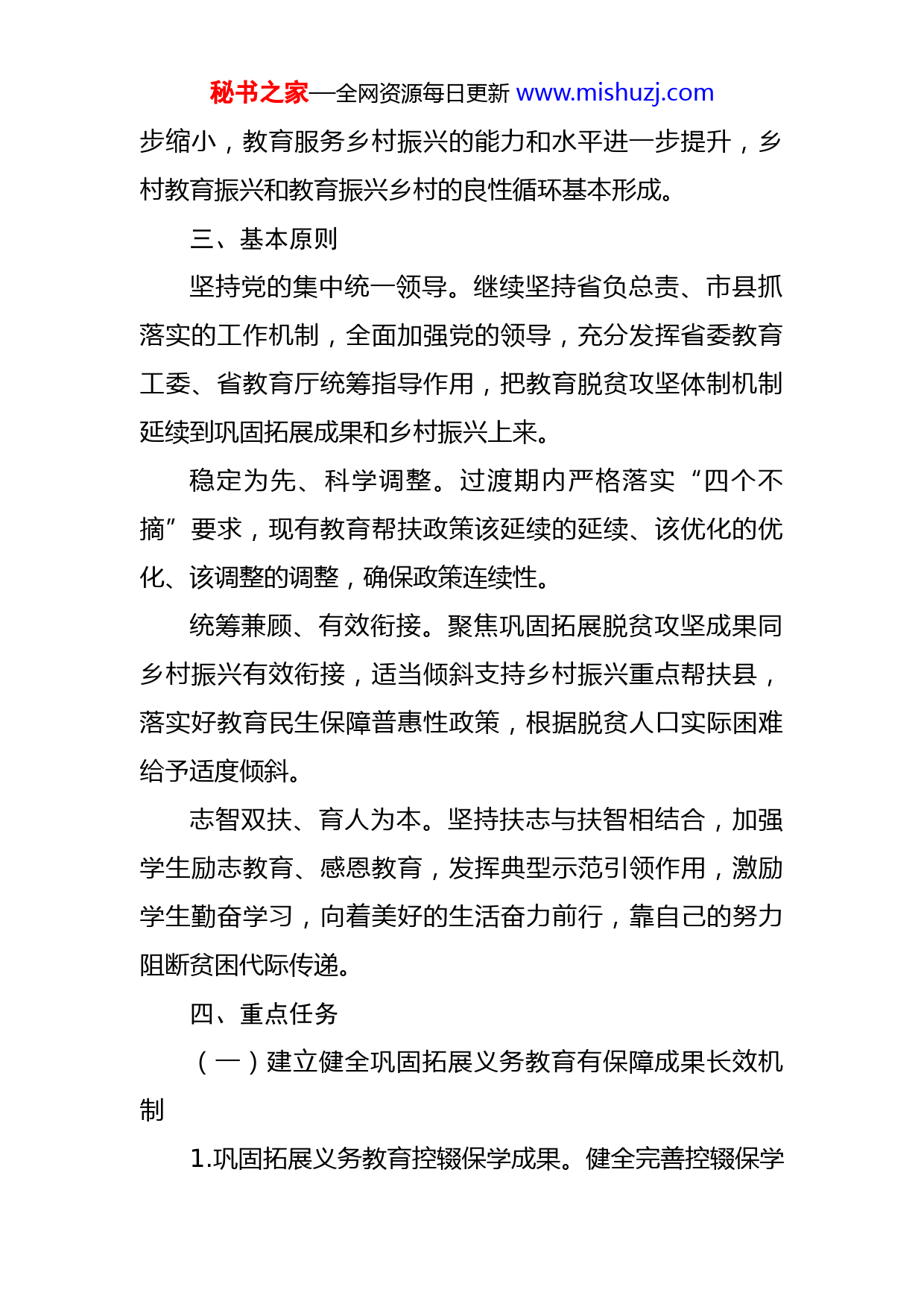 秘书之家—全网资源每日更新 www.mishuzj.com

步缩小，教育服务乡村振兴的能力和水平进一步提升，乡村教育振兴和教育振兴乡村的良性循环基本形成。

三、基本原则

坚持党的集中统一领导。继续坚持省负总责、市县抓落实的工作机制，全面加强党的领导，充分发挥省委教育工委、省教育厅统筹指导作用，把教育脱贫攻坚体制机制延续到巩固拓展成果和乡村振兴上来。

稳定为先、科学调整。过渡期内严格落实“四个不摘”要求，现有教育帮扶政策该延续的延续、该优化的优化、该调整的调整，确保政策连续性。

统筹兼顾、有效衔接。聚焦巩固拓展脱贫攻坚成果同乡村振兴有效衔接，适当倾斜支持乡村振兴重点帮扶县，落实好教育民生保障普惠性政策，根据脱贫人口实际困难给予适度倾斜。

志智双扶、育人为本。坚持扶志与扶智相结合，加强学生励志教育、感恩教育，发挥典型示范引领作用，激励学生勤奋学习，向着美好的生活奋力前行，靠自己的努力阻断贫困代际传递。

四、重点任务

（一）建立健全巩固拓展义务教育有保障成果长效机制

1.巩固拓展义务教育控辍保学成果。健全完善控辍保学